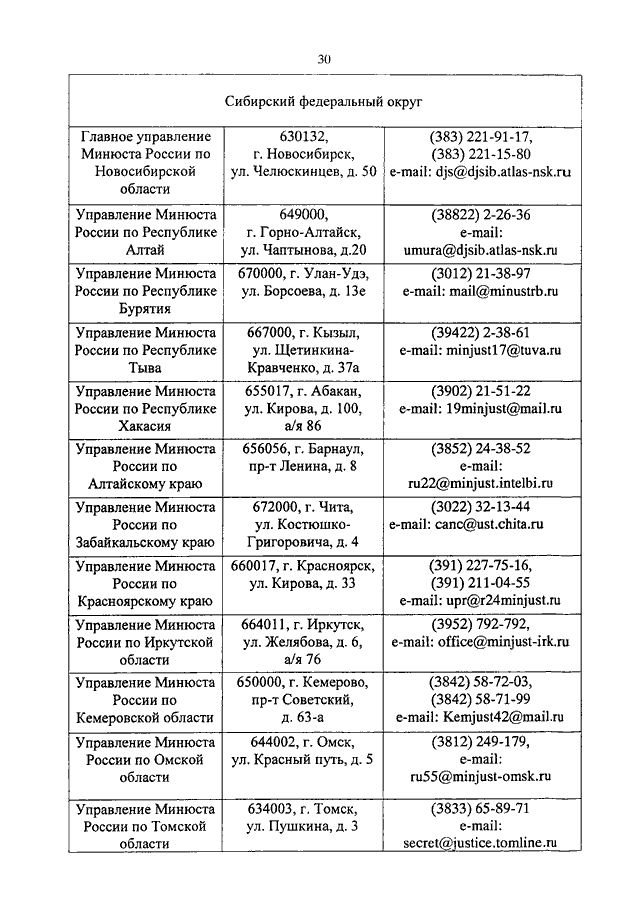 30

| Сибирский федеральный округ | | |
|---|---|---|
| Главное управление Минюста России по Новосибирской области | 630132, г. Новосибирск, ул. Челюскинцев, д. 50 | (383) 221-91-17, (383) 221-15-80 e-mail: djs@djsib.atlas-nsk.ru |
| Управление Минюста России по Республике Алтай | 649000, г. Горно-Алтайск, ул. Чаптынова, д.20 | (38822) 2-26-36 e-mail: umura@djsib.atlas-nsk.ru |
| Управление Минюста России по Республике Бурятия | 670000, г. Улан-Удэ, ул. Борсоева, д. 13е | (3012) 21-38-97 e-mail: mail@minustrb.ru |
| Управление Минюста России по Республике Тыва | 667000, г. Кызыл, ул. Щетинкина-Кравченко, д. 37а | (39422) 2-38-61 e-mail: minjust17@tuva.ru |
| Управление Минюста России по Республике Хакасия | 655017, г. Абакан, ул. Кирова, д. 100, а/я 86 | (3902) 21-51-22 e-mail: 19minjust@mail.ru |
| Управление Минюста России по Алтайскому краю | 656056, г. Барнаул, пр-т Ленина, д. 8 | (3852) 24-38-52 e-mail: ru22@minjust.intelbi.ru |
| Управление Минюста России по Забайкальскому краю | 672000, г. Чита, ул. Костюшко-Григоровича, д. 4 | (3022) 32-13-44 e-mail: canc@ust.chita.ru |
| Управление Минюста России по Красноярскому краю | 660017, г. Красноярск, ул. Кирова, д. 33 | (391) 227-75-16, (391) 211-04-55 e-mail: upr@r24minjust.ru |
| Управление Минюста России по Иркутской области | 664011, г. Иркутск, ул. Желябова, д. 6, а/я 76 | (3952) 792-792, e-mail: office@minjust-irk.ru |
| Управление Минюста России по Кемеровской области | 650000, г. Кемерово, пр-т Советский, д. 63-а | (3842) 58-72-03, (3842) 58-71-99 e-mail: Kemjust42@mail.ru |
| Управление Минюста России по Омской области | 644002, г. Омск, ул. Красный путь, д. 5 | (3812) 249-179, e-mail: ru55@minjust-omsk.ru |
| Управление Минюста России по Томской области | 634003, г. Томск, ул. Пушкина, д. 3 | (3833) 65-89-71 e-mail: secret@justice.tomline.ru |